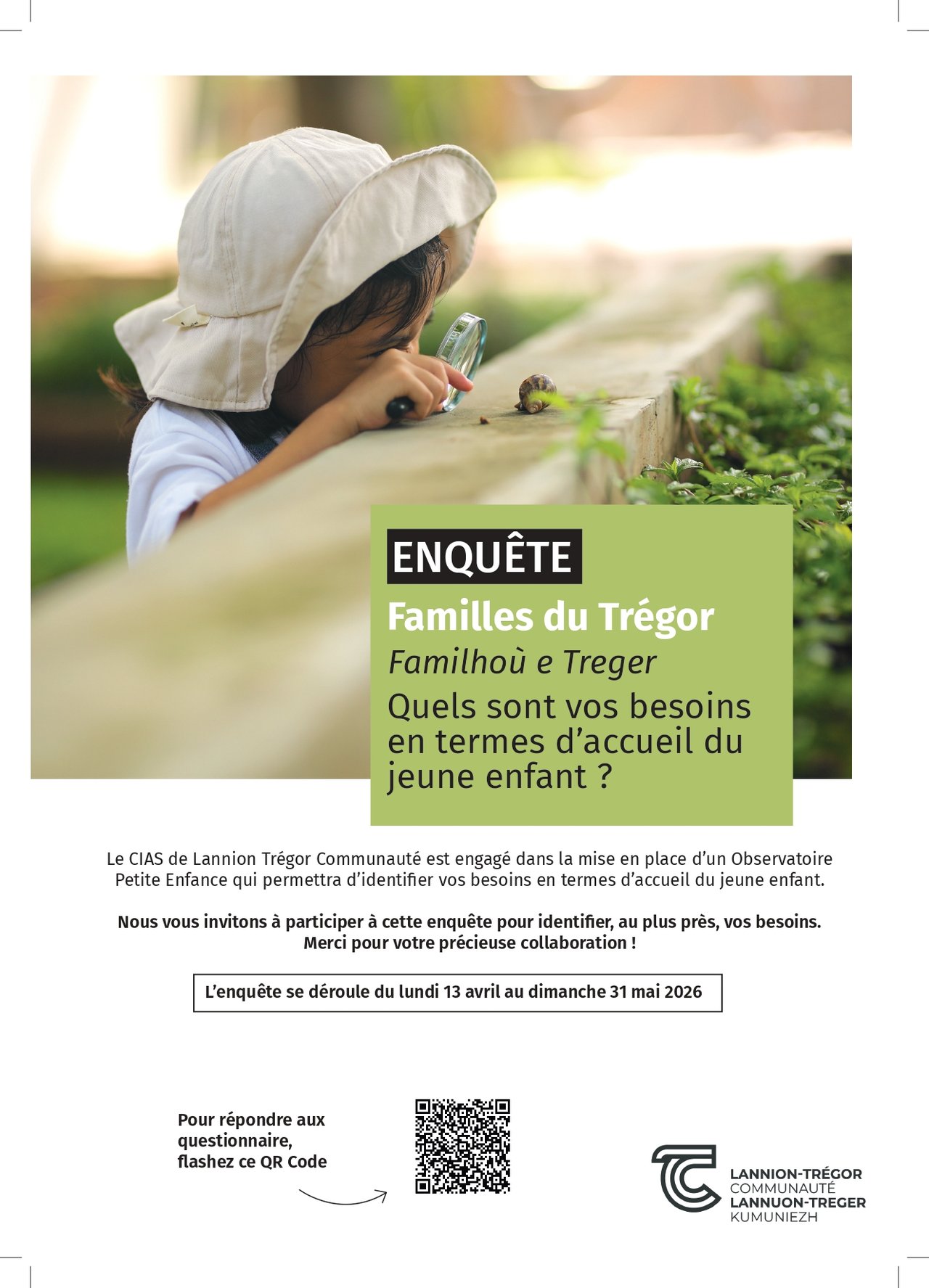 ENQUÊTE

Familles du Trégor

Familhoù e Treger

Quels sont vos besoins en termes d'accueil du jeune enfant ?

Le CIAS de Lannion Trégor Communauté est engagé dans la mise en place d'un Observatoire Petite Enfance qui permettra d'identifier vos besoins en termes d'accueil du jeune enfant.

Nous vous invitons à participer à cette enquête pour identifier, au plus près, vos besoins. Merci pour votre précieuse collaboration !

L'enquête se déroule du lundi 13 avril au dimanche 31 mai 2026

Pour répondre aux questionnaire, flashez ce QR Code

LANNION-TRÉGOR
COMMUNAUTÉ
LANNUON-TREGER
KUMUNIEZH